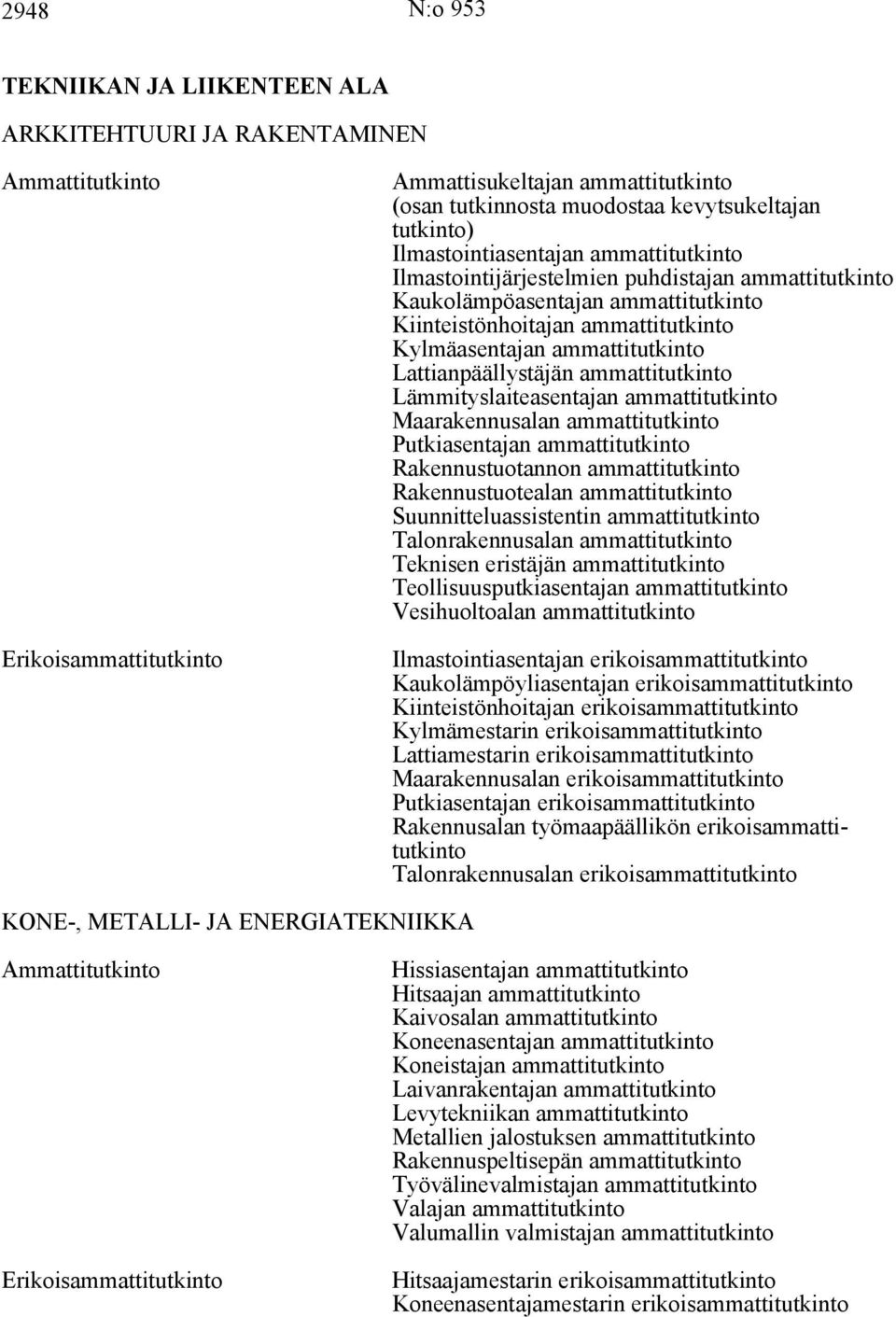 2948 N:o 953

TEKNIIKAN JA LIIKENTEEN ALA

ARKKITEHTUURI JA RAKENTAMINEN

Ammattitutkinto

Ammattisukeltajan ammattitutkinto (osan tutkinnosta muodostaa kevytsukeltajan tutkinto)
Ilmastointiasentajan ammattitutkinto
Ilmastointijärjestelmien puhdistajan ammattitutkinto
Kaukolämpöasentajan ammattitutkinto
Kiinteistönhoitajan ammattitutkinto
Kylmäasentajan ammattitutkinto
Lattianpäällystäjän ammattitutkinto
Lämmityslaiteasentajan ammattitutkinto
Maarakennusalan ammattitutkinto
Putkiasentajan ammattitutkinto
Rakennustuotannon ammattitutkinto
Rakennustuotealan ammattitutkinto
Suunnitteluassistentin ammattitutkinto
Talonrakennusalan ammattitutkinto
Teknisen eristäjän ammattitutkinto
Teollisuusputkiasentajan ammattitutkinto
Vesihuoltoalan ammattitutkinto

Erikoisammattitutkinto

Ilmastointiasentajan erikoisammattitutkinto
Kaukolämpöyliasentajan erikoisammattitutkinto
Kiinteistönhoitajan erikoisammattitutkinto
Kylmämestarin erikoisammattitutkinto
Lattiamestarin erikoisammattitutkinto
Maarakennusalan erikoisammattitutkinto
Putkiasentajan erikoisammattitutkinto
Rakennusalan työmaapäällikön erikoisammattitutkinto
Talonrakennusalan erikoisammattitutkinto

KONE-, METALLI- JA ENERGIATEKNIIKKA

Ammattitutkinto

Hissiasentajan ammattitutkinto
Hitsaajan ammattitutkinto
Kaivosalan ammattitutkinto
Koneenasentajan ammattitutkinto
Koneistajan ammattitutkinto
Laivanrakentajan ammattitutkinto
Levytekniikan ammattitutkinto
Metallien jalostuksen ammattitutkinto
Rakennuspeltisepän ammattitutkinto
Työvälinevalmistajan ammattitutkinto
Valajan ammattitutkinto
Valumallin valmistajan ammattitutkinto

Erikoisammattitutkinto

Hitsaajamestarin erikoisammattitutkinto
Koneenasentajamestarin erikoisammattitutkinto